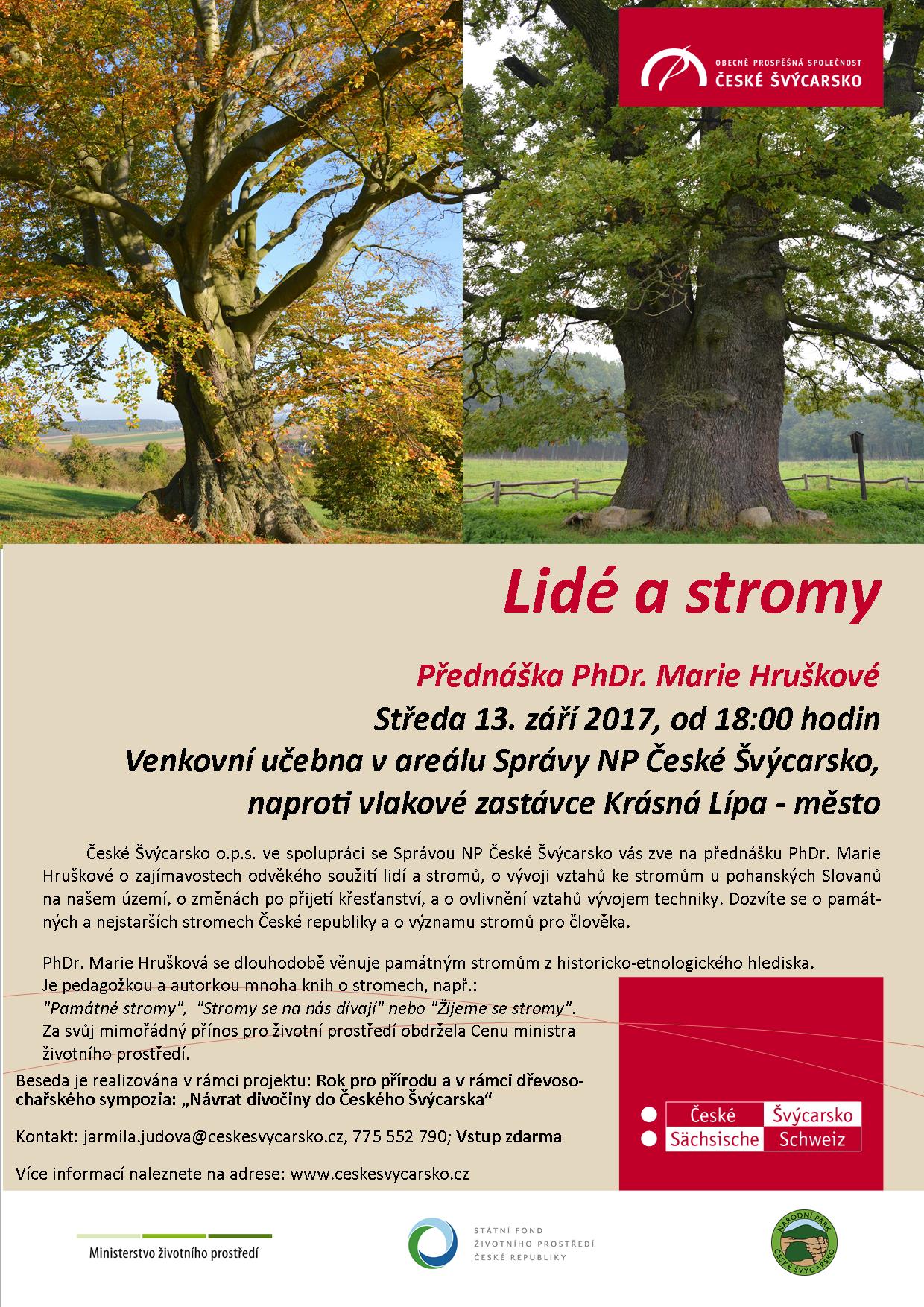 OBECNĚ PROSPĚŠNÁ SPOLEČNOST
ČESKÉ ŠVÝCARSKO

Lidé a stromy

Přednáška PhDr. Marie Hruškové
Středa 13. září 2017, od 18:00 hodin
Venkovní učebna v areálu Správy NP České Švýcarsko, naproti vlakové zastávce Krásná Lípa - město

České Švýcarsko o.p.s. ve spolupráci se Správou NP České Švýcarsko vás zve na přednášku PhDr. Marie Hruškové o zajímavostech odvěkého soužití lidí a stromů, o vývoji vztahů ke stromům u pohanských Slovanů na našem území, o změnách po přijetí křesťanství, a o ovlivnění vztahů vývojem techniky. Dozvíte se o památných a nejstarších stromech České republiky a o významu stromů pro člověka.

PhDr. Marie Hrušková se dlouhodobě věnuje památným stromům z historicko-etnologického hlediska. Je pedagožkou a autorkou mnoha knih o stromech, např.: "Památné stromy", "Stromy se na nás dívají" nebo "Žijeme se stromy". Za svůj mimořádný přínos pro životní prostředí obdržela Cenu ministra životního prostředí.

Beseda je realizována v rámci projektu: Rok pro přírodu a v rámci dřevosochařského sympozia: „Návrat divočiny do Českého Švýcarska“

Kontakt: jarmila.judova@ceskesvycarsko.cz, 775 552 790; Vstup zdarma

Více informací naleznete na adrese: www.ceskesvycarsko.cz

České Švýcarsko
Sächsische Schweiz

Ministerstvo životního prostředí

STÁTNÍ FOND ŽIVOTNÍHO PROSTŘEDÍ ČESKÉ REPUBLIKY

NÁRODNÍ PARK ČESKÉ ŠVÝCARSKO